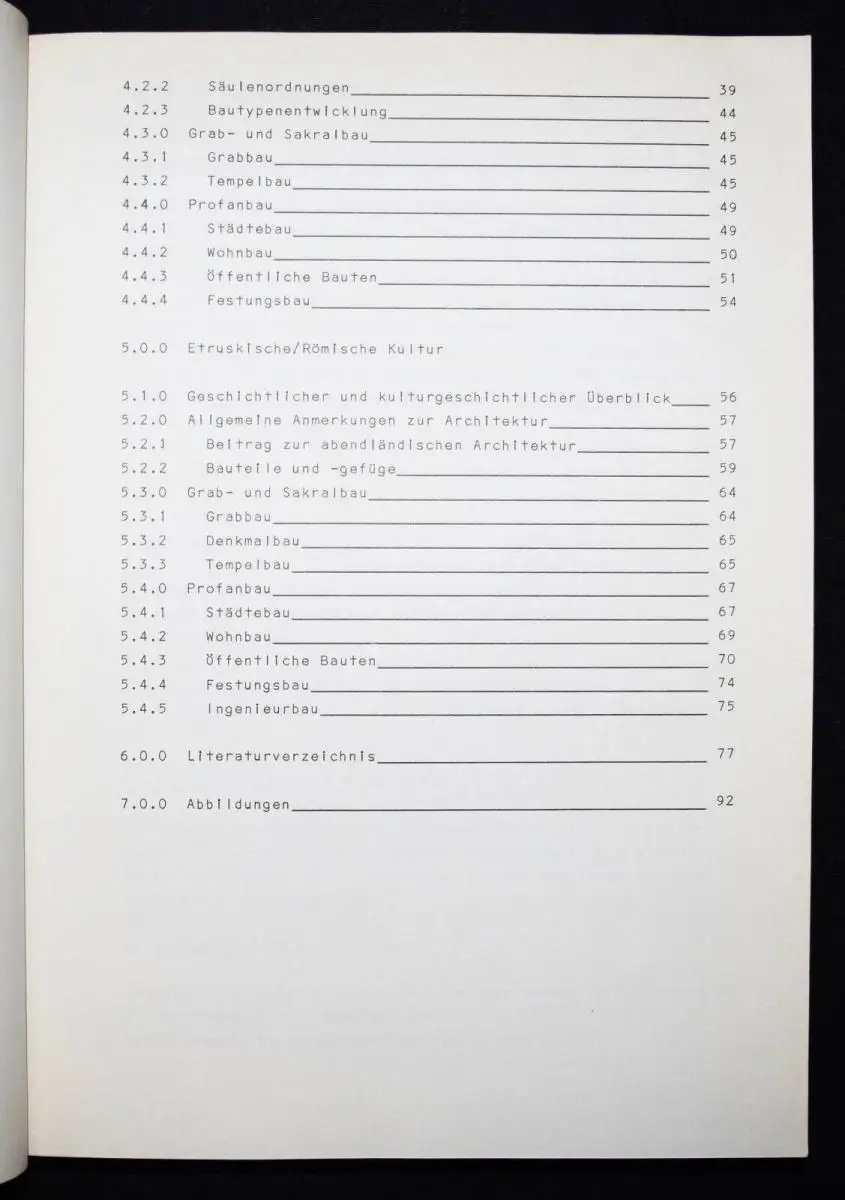 4.2.2 Säulenordnungen 39
4.2.3 Bautypenentwicklung 44
4.3.0 Grab- und Sakralbau 45
4.3.1 Grabbau 45
4.3.2 Tempelbau 45
4.4.0 Profanbau 49
4.4.1 Städtebau 49
4.4.2 Wohnbau 50
4.4.3 Öffentliche Bauten 51
4.4.4 Festungsbau 54

5.0.0 Etruskische/Römische Kultur

5.1.0 Geschichtlicher und kulturgeschichtlicher Überblick 56
5.2.0 Allgemeine Anmerkungen zur Architektur 57
5.2.1 Beitrag zur abendländischen Architektur 57
5.2.2 Bauteile und -gefüge 59
5.3.0 Grab- und Sakralbau 64
5.3.1 Grabbau 64
5.3.2 Denkmalbau 65
5.3.3 Tempelbau 65
5.4.0 Profanbau 67
5.4.1 Städtebau 67
5.4.2 Wohnbau 69
5.4.3 Öffentliche Bauten 70
5.4.4 Festungsbau 74
5.4.5 Ingenieurbau 75

6.0.0 Literaturverzeichnis 77

7.0.0 Abbildungen 92